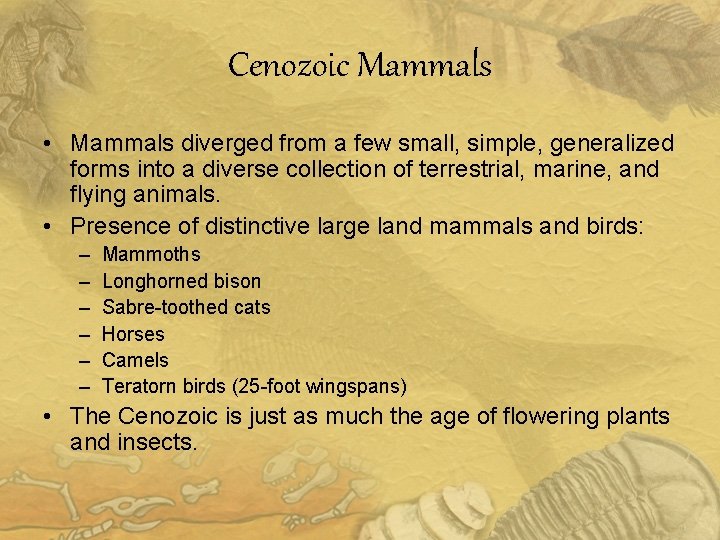 Cenozoic Mammals

• Mammals diverged from a few small, simple, generalized forms into a diverse collection of terrestrial, marine, and flying animals.
• Presence of distinctive large land mammals and birds:
– Mammoths
– Longhorned bison
– Sabre-toothed cats
– Horses
– Camels
– Teratorn birds (25-foot wingspans)
• The Cenozoic is just as much the age of flowering plants and insects.